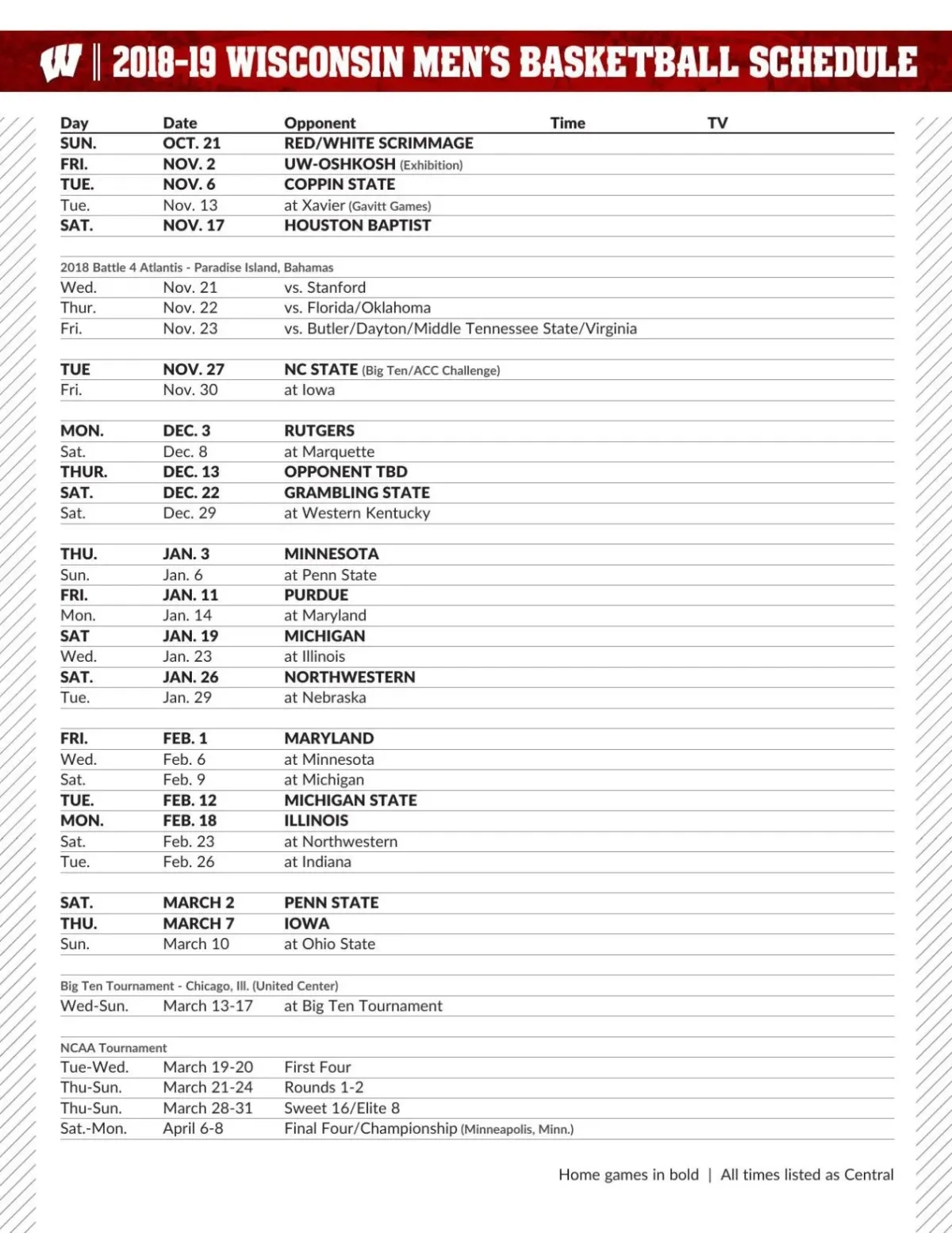 W | 2018-19 WISCONSIN MEN'S BASKETBALL SCHEDULE

| Day | Date | Opponent | Time | TV |
|---|---|---|---|---|
| SUN. | OCT. 21 | RED/WHITE SCRIMMAGE | | |
| FRI. | NOV. 2 | UW-OSHKOSH (Exhibition) | | |
| TUE. | NOV. 6 | COPPIN STATE | | |
| Tue. | Nov. 13 | at Xavier (Gavitt Games) | | |
| SAT. | NOV. 17 | HOUSTON BAPTIST | | |
| 2018 Battle 4 Atlantis - Paradise Island, Bahamas | | | | |
| Wed. | Nov. 21 | vs. Stanford | | |
| Thur. | Nov. 22 | vs. Florida/Oklahoma | | |
| Fri. | Nov. 23 | vs. Butler/Dayton/Middle Tennessee State/Virginia | | |
| TUE | NOV. 27 | NC STATE (Big Ten/ACC Challenge) | | |
| Fri. | Nov. 30 | at Iowa | | |
| MON. | DEC. 3 | RUTGERS | | |
| Sat. | Dec. 8 | at Marquette | | |
| THUR. | DEC. 13 | OPPONENT TBD | | |
| SAT. | DEC. 22 | GRAMBLING STATE | | |
| Sat. | Dec. 29 | at Western Kentucky | | |
| THU. | JAN. 3 | MINNESOTA | | |
| Sun. | Jan. 6 | at Penn State | | |
| FRI. | JAN. 11 | PURDUE | | |
| Mon. | Jan. 14 | at Maryland | | |
| SAT | JAN. 19 | MICHIGAN | | |
| Wed. | Jan. 23 | at Illinois | | |
| SAT. | JAN. 26 | NORTHWESTERN | | |
| Tue. | Jan. 29 | at Nebraska | | |
| FRI. | FEB. 1 | MARYLAND | | |
| Wed. | Feb. 6 | at Minnesota | | |
| Sat. | Feb. 9 | at Michigan | | |
| TUE. | FEB. 12 | MICHIGAN STATE | | |
| MON. | FEB. 18 | ILLINOIS | | |
| Sat. | Feb. 23 | at Northwestern | | |
| Tue. | Feb. 26 | at Indiana | | |
| SAT. | MARCH 2 | PENN STATE | | |
| THU. | MARCH 7 | IOWA | | |
| Sun. | March 10 | at Ohio State | | |
| Big Ten Tournament - Chicago, Ill. (United Center) | | | | |
| Wed-Sun. | March 13-17 | at Big Ten Tournament | | |
| NCAA Tournament | | | | |
| Tue-Wed. | March 19-20 | First Four | | |
| Thu-Sun. | March 21-24 | Rounds 1-2 | | |
| Thu-Sun. | March 28-31 | Sweet 16/Elite 8 | | |
| Sat.-Mon. | April 6-8 | Final Four/Championship (Minneapolis, Minn.) | | |

Home games in bold | All times listed as Central